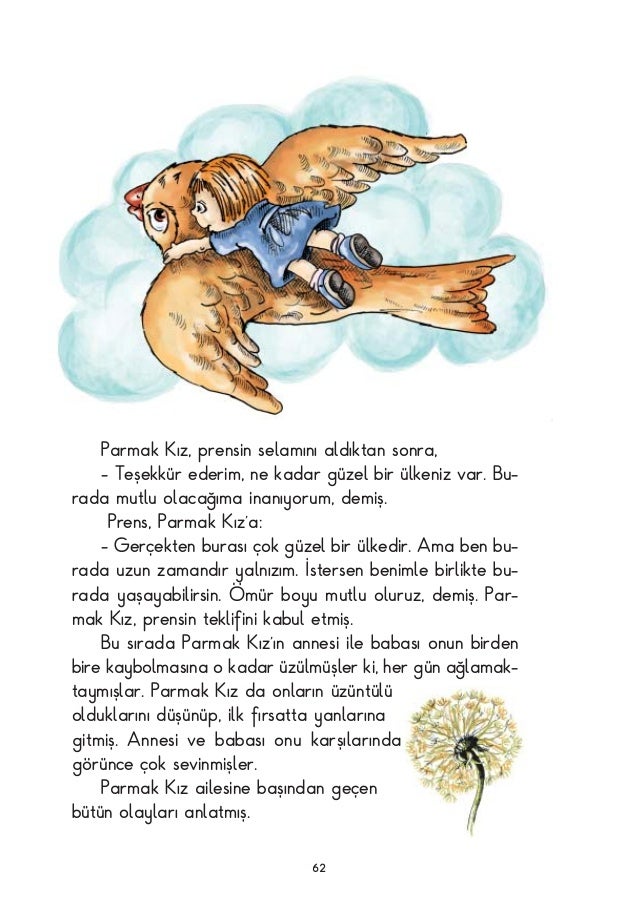 Parmak Kız, prensin selamını aldıktan sonra,

- Teşekkür ederim, ne kadar güzel bir ülkeniz var. Burada mutlu olacağıma inanıyorum, demiş.

Prens, Parmak Kız'a:

- Gerçekten burası çok güzel bir ülkedir. Ama ben burada uzun zamandır yalnızım. İstersen benimle birlikte burada yaşayabilirsin. Ömür boyu mutlu oluruz, demiş. Parmak Kız, prensin teklifini kabul etmiş.

Bu sırada Parmak Kız'ın annesi ile babası onun birden bire kaybolmasına o kadar üzülmüşler ki, her gün ağlamaktaymışlar. Parmak Kız da onların üzüntülü olduklarını düşünüp, ilk fırsatta yanlarına gitmiş. Annesi ve babası onu karşılarında görünce çok sevinmişler.

Parmak Kız ailesine başından geçen bütün olayları anlatmış.

62